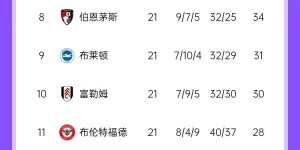 | 8 | 伯恩茅斯 | 21 | 9/7/5 | 32/25 | 34 |
|---|---|---|---|---|---|
| 9 | 布莱顿 | 21 | 7/10/4 | 32/29 | 31 |
| 10 | 富勒姆 | 21 | 7/9/5 | 32/30 | 30 |
| 11 | 布伦特福德 | 21 | 8/4/9 | 40/37 | 28 |